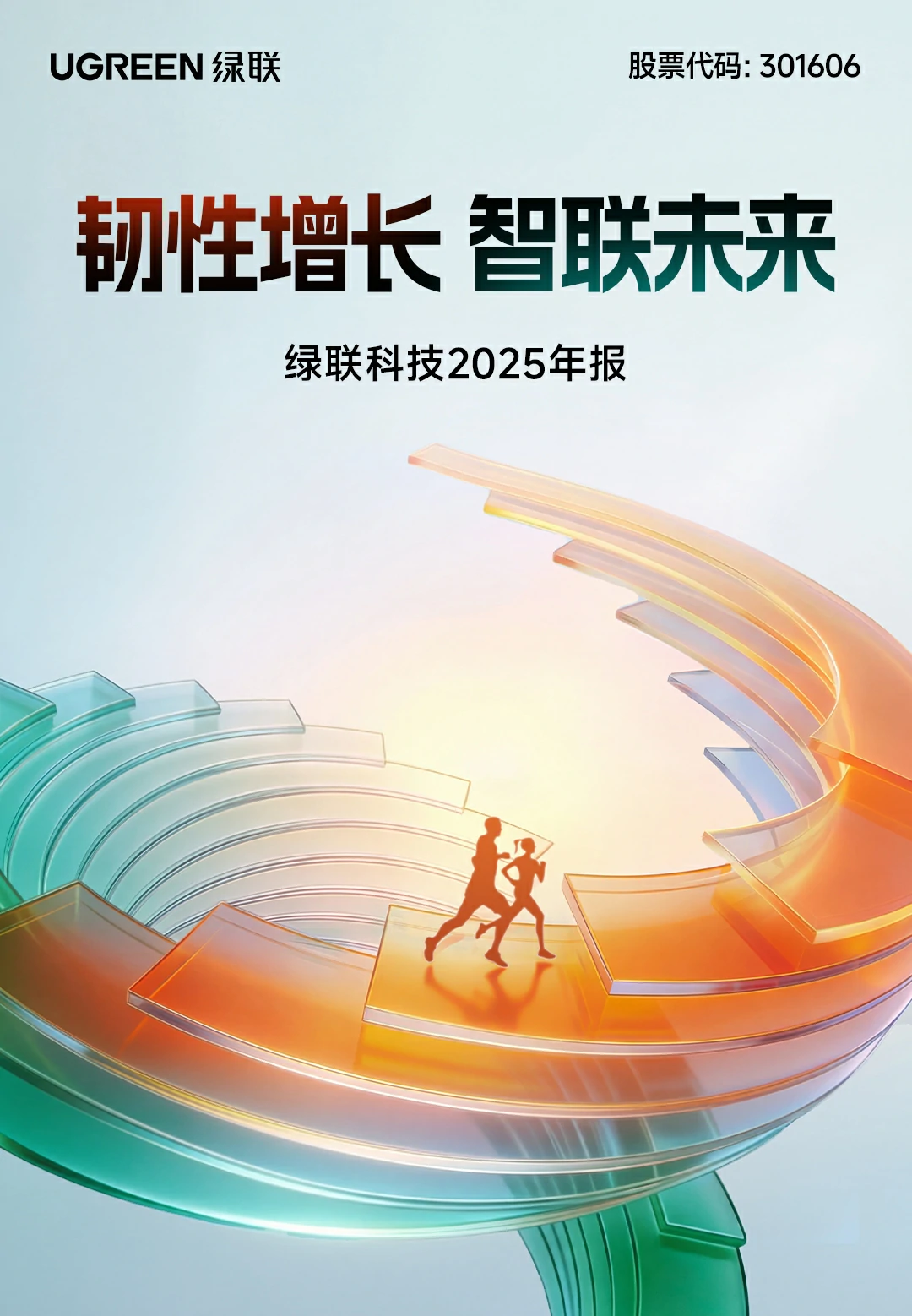 UGREEN 绿联

股票代码: 301606

韧性增长 智联未来

绿联科技2025年报